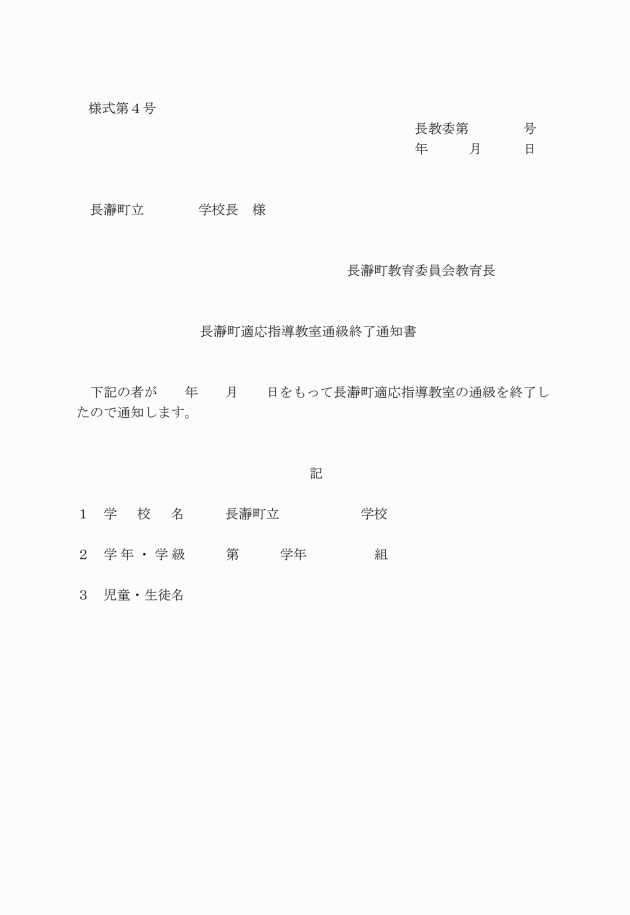 様式第４号

長教委第　　　号
年　　月　　日

長瀞町立　　　　学校長　様

長瀞町教育委員会教育長

長瀞町適応指導教室通級終了通知書

下記の者が　　年　　月　　日をもって長瀞町適応指導教室の通級を終了したので通知します。

記

１　学　校　名　　長瀞町立　　　　　学校

２　学年・学級　　第　　学年　　　　組

３　児童・生徒名